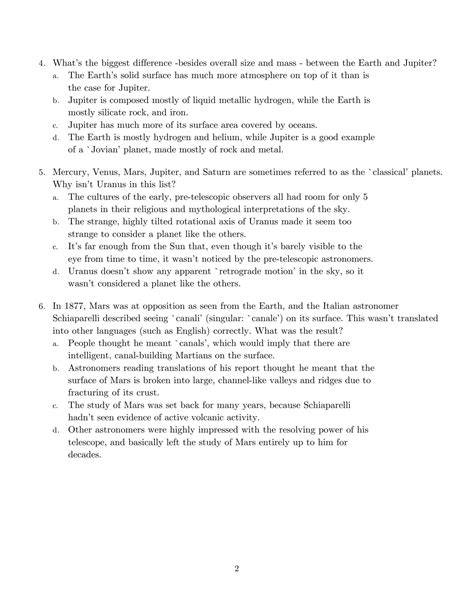 4. What's the biggest difference -besides overall size and mass - between the Earth and Jupiter?
a. The Earth's solid surface has much more atmosphere on top of it than is the case for Jupiter.
b. Jupiter is composed mostly of liquid metallic hydrogen, while the Earth is mostly silicate rock, and iron.
c. Jupiter has much more of its surface area covered by oceans.
d. The Earth is mostly hydrogen and helium, while Jupiter is a good example of a `Jovian' planet, made mostly of rock and metal.

5. Mercury, Venus, Mars, Jupiter, and Saturn are sometimes referred to as the `classical' planets. Why isn't Uranus in this list?
a. The cultures of the early, pre-telescopic observers all had room for only 5 planets in their religious and mythological interpretations of the sky.
b. The strange, highly tilted rotational axis of Uranus made it seem too strange to consider a planet like the others.
c. It's far enough from the Sun that, even though it's barely visible to the eye from time to time, it wasn't noticed by the pre-telescopic astronomers.
d. Uranus doesn't show any apparent `retrograde motion' in the sky, so it wasn't considered a planet like the others.

6. In 1877, Mars was at opposition as seen from the Earth, and the Italian astronomer Schiaparelli described seeing `canali' (singular: `canale') on its surface. This wasn't translated into other languages (such as English) correctly. What was the result?
a. People thought he meant `canals', which would imply that there are intelligent, canal-building Martians on the surface.
b. Astronomers reading translations of his report thought he meant that the surface of Mars is broken into large, channel-like valleys and ridges due to fracturing of its crust.
c. The study of Mars was set back for many years, because Schiaparelli hadn't seen evidence of active volcanic activity.
d. Other astronomers were highly impressed with the resolving power of his telescope, and basically left the study of Mars entirely up to him for decades.

2